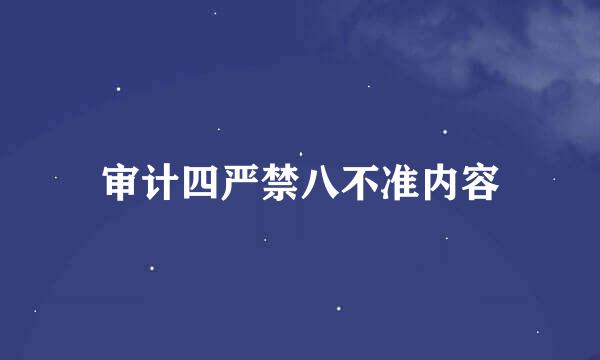 审计四严禁八不准内容